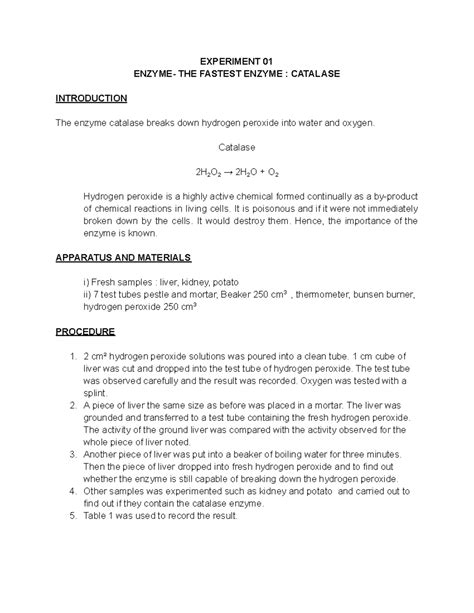 EXPERIMENT 01
ENZYME- THE FASTEST ENZYME : CATALASE

INTRODUCTION

The enzyme catalase breaks down hydrogen peroxide into water and oxygen.

Catalase

$2H_2O_2 \rightarrow 2H_2O + O_2$

Hydrogen peroxide is a highly active chemical formed continually as a by-product of chemical reactions in living cells. It is poisonous and if it were not immediately broken down by the cells. It would destroy them. Hence, the importance of the enzyme is known.

APPARATUS AND MATERIALS

i) Fresh samples : liver, kidney, potato
ii) 7 test tubes pestle and mortar, Beaker 250 $cm^3$ , thermometer, bunsen burner, hydrogen peroxide 250 $cm^3$

PROCEDURE

1. 2 $cm^3$ hydrogen peroxide solutions was poured into a clean tube. 1 cm cube of liver was cut and dropped into the test tube of hydrogen peroxide. The test tube was observed carefully and the result was recorded. Oxygen was tested with a splint.
2. A piece of liver the same size as before was placed in a mortar. The liver was grounded and transferred to a test tube containing the fresh hydrogen peroxide. The activity of the ground liver was compared with the activity observed for the whole piece of liver noted.
3. Another piece of liver was put into a beaker of boiling water for three minutes. Then the piece of liver dropped into fresh hydrogen peroxide and to find out whether the enzyme is still capable of breaking down the hydrogen peroxide.
4. Other samples was experimented such as kidney and potato and carried out to find out if they contain the catalase enzyme.
5. Table 1 was used to record the result.